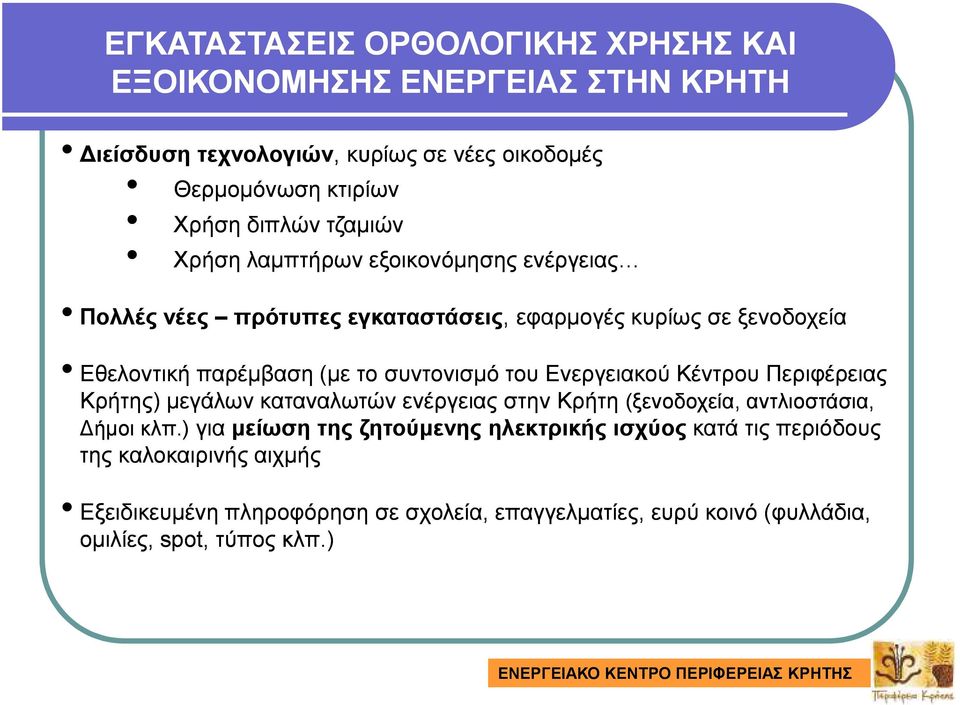 ΕΓΚΑΤΑΣΤΑΣΕΙΣ ΟΡΘΟΛΟΓΙΚΗΣ ΧΡΗΣΗΣ ΚΑΙ ΕΞΟΙΚΟΝΟΜΗΣΗΣ ΕΝΕΡΓΕΙΑΣ ΣΤΗΝ ΚΡΗΤΗ

• Διείσδυση τεχνολογιών, κυρίως σε νέες οικοδομές
• Θερμομόνωση κτιρίων
• Χρήση διπλών τζαμιών
• Χρήση λαμπτήρων εξοικονόμησης ενέργειας…

• Πολλές νέες – πρότυπες εγκαταστάσεις, εφαρμογές κυρίως σε ξενοδοχεία

• Εθελοντική παρέμβαση (με το συντονισμό του Ενεργειακού Κέντρου Περιφέρειας Κρήτης) μεγάλων καταναλωτών ενέργειας στην Κρήτη (ξενοδοχεία, αντλιοστάσια, Δήμοι κλπ.) για μείωση της ζητούμενης ηλεκτρικής ισχύος κατά τις περιόδους της καλοκαιρινής αιχμής

• Εξειδικευμένη πληροφόρηση σε σχολεία, επαγγελματίες, ευρύ κοινό (φυλλάδια, ομιλίες, spot, τύπος κλπ.)

ΕΝΕΡΓΕΙΑΚΟ ΚΕΝΤΡΟ ΠΕΡΙΦΕΡΕΙΑΣ ΚΡΗΤΗΣ

Περιφέρεια Κρήτης